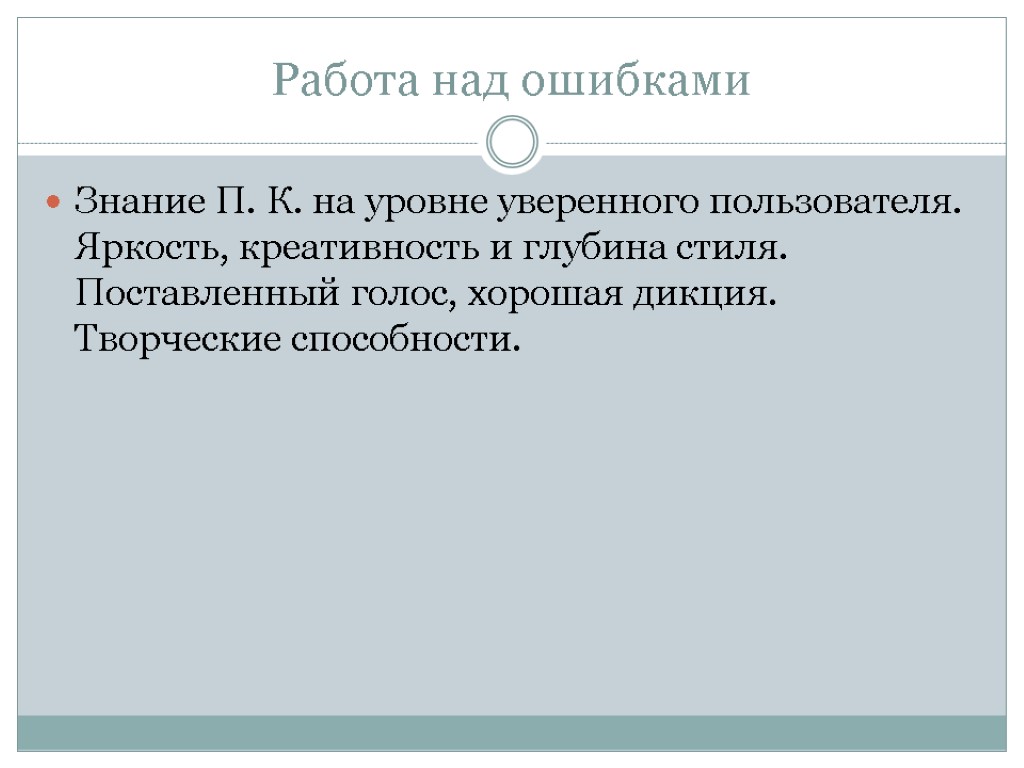 Работа над ошибками

• Знание П. К. на уровне уверенного пользователя. Яркость, креативность и глубина стиля. Поставленный голос, хорошая дикция. Творческие способности.